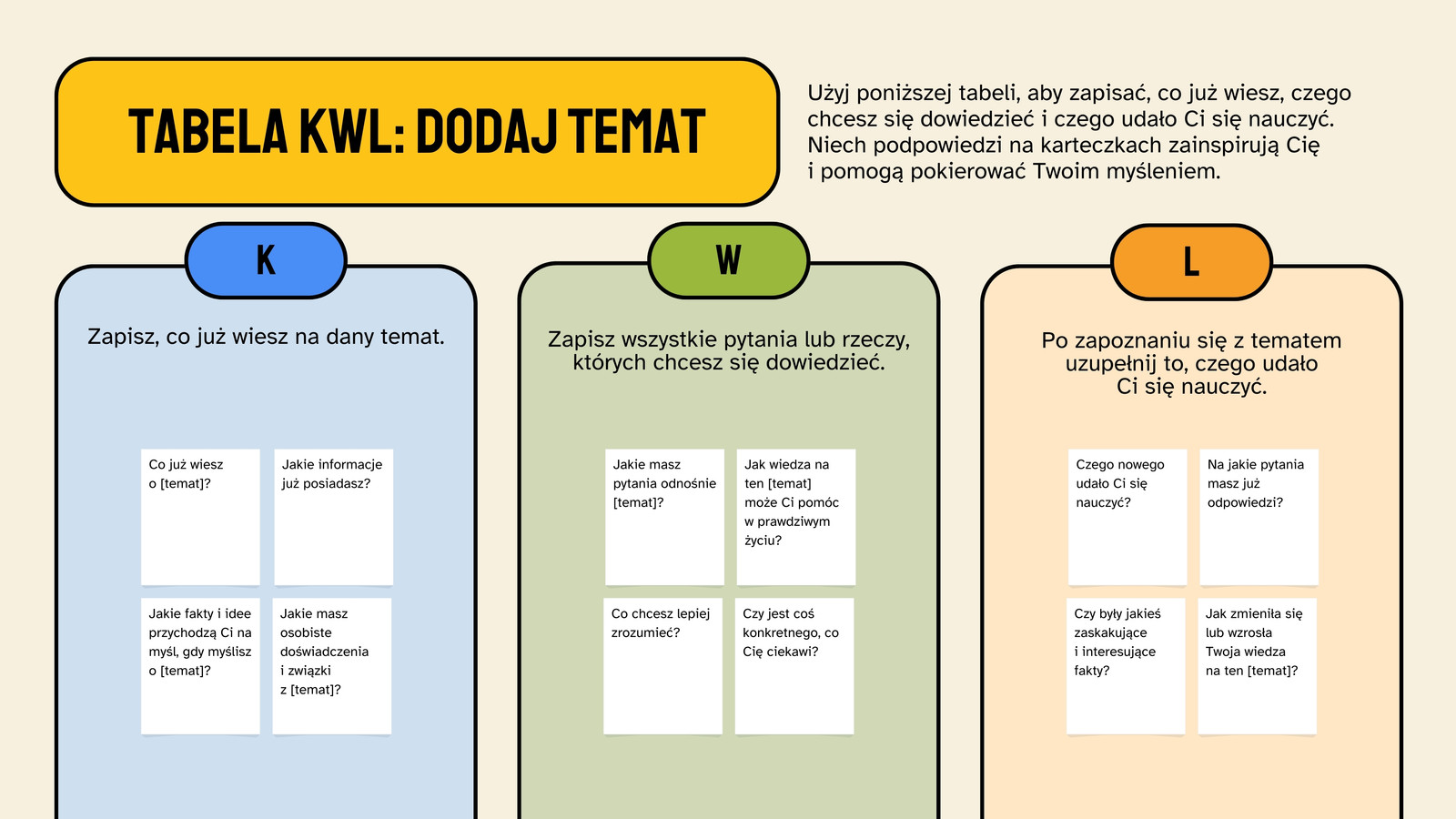 TABELA KWL: DODAJ TEMAT

Użyj poniższej tabeli, aby zapisać, co już wiesz, czego chcesz się dowiedzieć i czego udało Ci się nauczyć. Niech podpowiedzi na karteczkach zainspirują Cię i pomogą pokierować Twoim myśleniem.

K

Zapisz, co już wiesz na dany temat.

Co już wiesz o [temat]?

Jakie informacje już posiadasz?

Jakie fakty i idee przychodzą Ci na myśl, gdy myślisz o [temat]?

Jakie masz osobiste doświadczenia i związki z [temat]?

W

Zapisz wszystkie pytania lub rzeczy, których chcesz się dowiedzieć.

Jakie masz pytania odnośnie [temat]?

Jak wiedza na ten [temat] może Ci pomóc w prawdziwym życiu?

Co chcesz lepiej zrozumieć?

Czy jest coś konkretnego, co Cię ciekawi?

L

Po zapoznaniu się z tematem uzupełnij to, czego udało Ci się nauczyć.

Czego nowego udało Ci się nauczyć?

Na jakie pytania masz już odpowiedzi?

Czy były jakieś zaskakujące i interesujące fakty?

Jak zmieniła się lub wzrosła Twoja wiedza na ten [temat]?